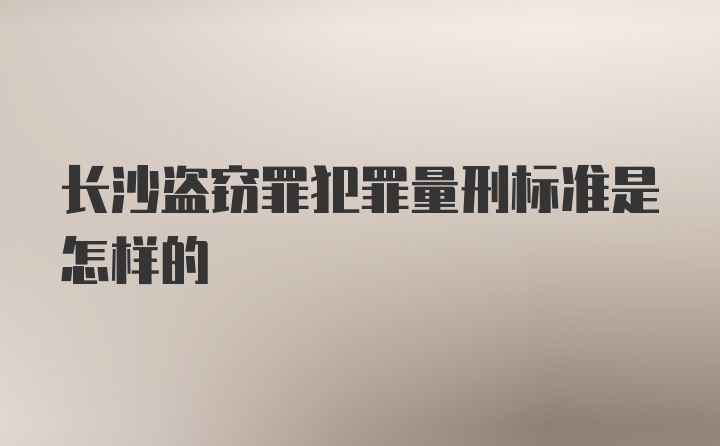 长沙盗窃罪犯罪量刑标准是怎样的